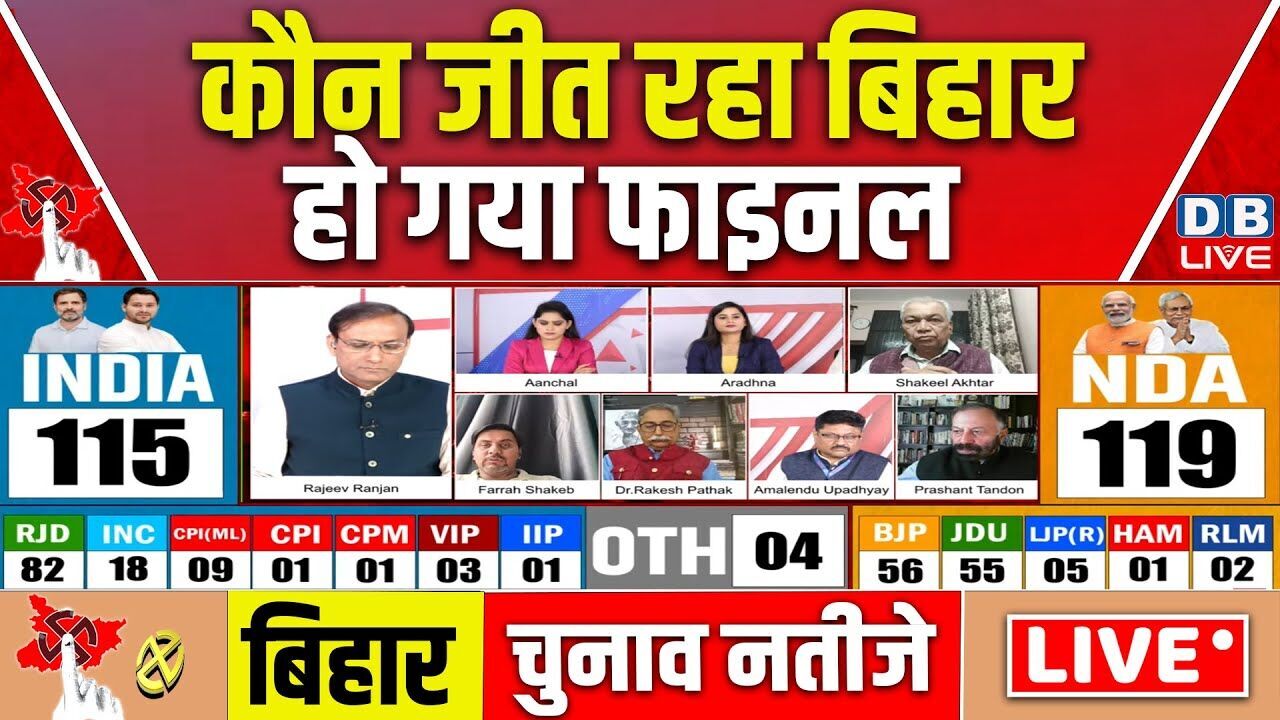 कौन जीत रहा बिहार
हो गया फाइनल

DB LIVE

INDIA
115

Rajeev Ranjan

Aanchal

Aradhna

Shakeel Akhtar

Farrah Shakeb

Dr.Rakesh Pathak

Amalendu Upadhyay

Prashant Tandon

NDA
119

| RJD | INC | CPI(ML) | CPI | CPM | VIP | IIP |
|---|---|---|---|---|---|---|
| 82 | 18 | 09 | 01 | 01 | 03 | 01 |

OTH 04

| BJP | JDU | LJP(R) | HAM | RLM |
|---|---|---|---|---|
| 56 | 55 | 05 | 01 | 02 |

बिहार चुनाव नतीजे

LIVE